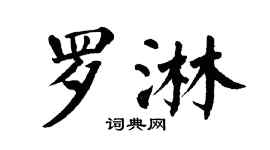 罗淋

词典网